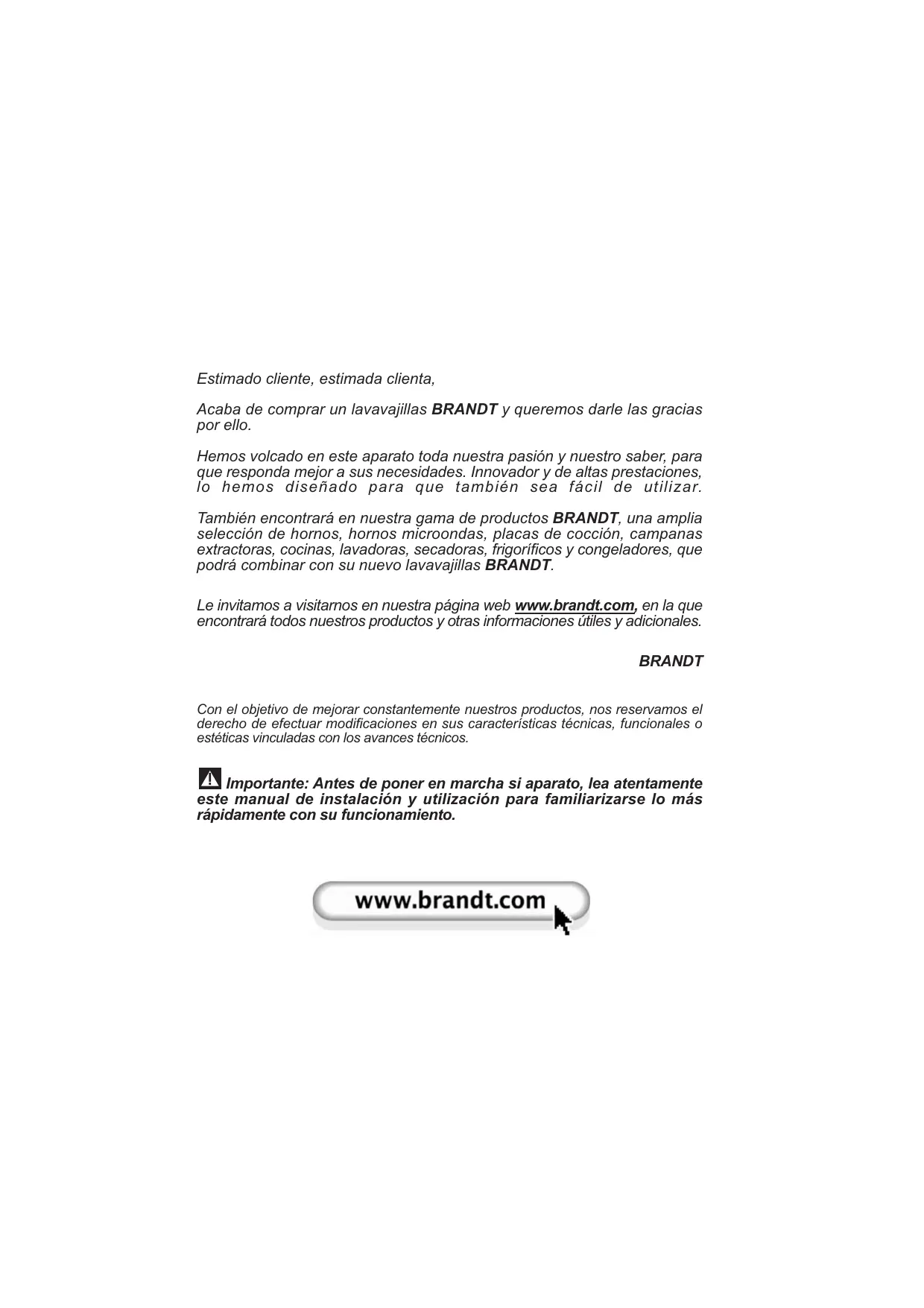 Estimado cliente, estimada clienta,

Acaba de comprar un lavavajillas BRANDT y queremos darle las gracias por ello.

Hemos volcado en este aparato toda nuestra pasión y nuestro saber, para que responda mejor a sus necesidades. Innovador y de altas prestaciones, lo hemos diseñado para que también sea fácil de utilizar.

También encontrará en nuestra gama de productos BRANDT, una amplia selección de hornos, hornos microondas, placas de cocción, campanas extractoras, cocinas, lavadoras, secadoras, frigoríficos y congeladores, que podrá combinar con su nuevo lavavajillas BRANDT.

Le invitamos a visitarnos en nuestra página web www.brandt.com, en la que encontrará todos nuestros productos y otras informaciones útiles y adicionales.

BRANDT

Con el objetivo de mejorar constantemente nuestros productos, nos reservamos el derecho de efectuar modificaciones en sus características técnicas, funcionales o estéticas vinculadas con los avances técnicos.

Importante: Antes de poner en marcha si aparato, lea atentamente este manual de instalación y utilización para familiarizarse lo más rápidamente con su funcionamiento.

www.brandt.com